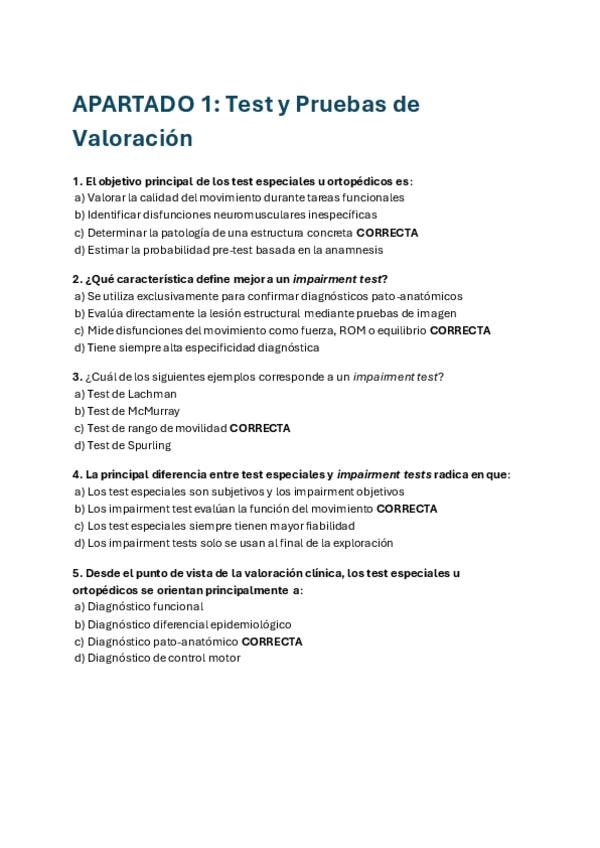 APARTADO 1: Test y Pruebas de Valoración

1. El objetivo principal de los test especiales u ortopédicos es:
a) Valorar la calidad del movimiento durante tareas funcionales
b) Identificar disfunciones neuromusculares inespecíficas
c) Determinar la patología de una estructura concreta CORRECTA
d) Estimar la probabilidad pre-test basada en la anamnesis

2. ¿Qué característica define mejor a un impairment test?
a) Se utiliza exclusivamente para confirmar diagnósticos pato-anatómicos
b) Evalúa directamente la lesión estructural mediante pruebas de imagen
c) Mide disfunciones del movimiento como fuerza, ROM o equilibrio CORRECTA
d) Tiene siempre alta especificidad diagnóstica

3. ¿Cuál de los siguientes ejemplos corresponde a un impairment test?
a) Test de Lachman
b) Test de McMurray
c) Test de rango de movilidad CORRECTA
d) Test de Spurling

4. La principal diferencia entre test especiales y impairment tests radica en que:
a) Los test especiales son subjetivos y los impairment objetivos
b) Los impairment test evalúan la función del movimiento CORRECTA
c) Los test especiales siempre tienen mayor fiabilidad
d) Los impairment tests solo se usan al final de la exploración

5. Desde el punto de vista de la valoración clínica, los test especiales u ortopédicos se orientan principalmente a:
a) Diagnóstico funcional
b) Diagnóstico diferencial epidemiológico
c) Diagnóstico pato-anatómico CORRECTA
d) Diagnóstico de control motor